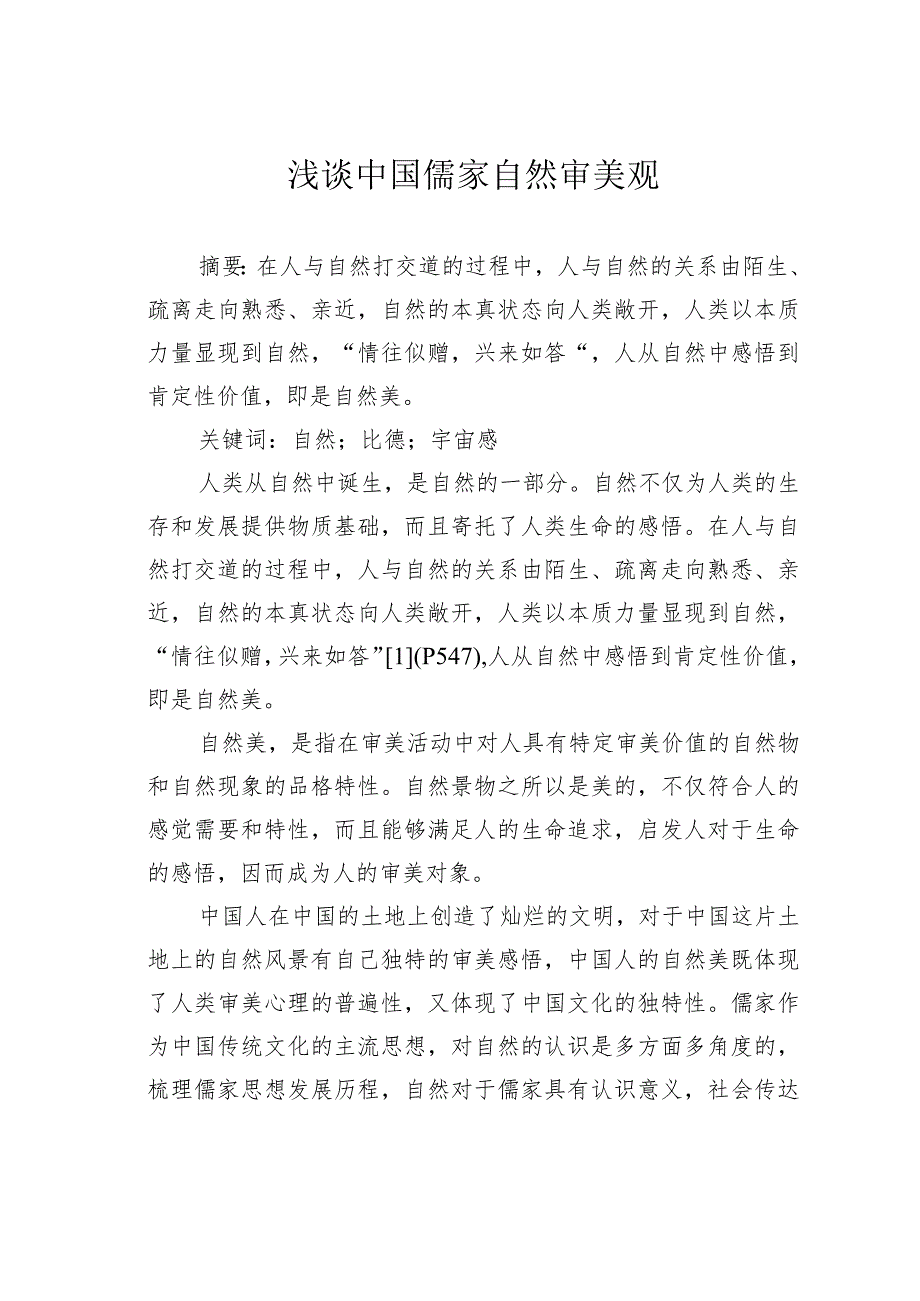 浅谈中国儒家自然审美观

摘要：在人与自然打交道的过程中，人与自然的关系由陌生、疏离走向熟悉、亲近，自然的本真状态向人类敞开，人类以本质力量显现到自然，“情往似赠，兴来如答“，人从自然中感悟到肯定性价值，即是自然美。

关键词：自然；比德；宇宙感

人类从自然中诞生，是自然的一部分。自然不仅为人类的生存和发展提供物质基础，而且寄托了人类生命的感悟。在人与自然打交道的过程中，人与自然的关系由陌生、疏离走向熟悉、亲近，自然的本真状态向人类敞开，人类以本质力量显现到自然，“情往似赠，兴来如答”[1](P547),人从自然中感悟到肯定性价值，即是自然美。

自然美，是指在审美活动中对人具有特定审美价值的自然物和自然现象的品格特性。自然景物之所以是美的，不仅符合人的感觉需要和特性，而且能够满足人的生命追求，启发人对于生命的感悟，因而成为人的审美对象。

中国人在中国的土地上创造了灿烂的文明，对于中国这片土地上的自然风景有自己独特的审美感悟，中国人的自然美既体现了人类审美心理的普遍性，又体现了中国文化的独特性。儒家作为中国传统文化的主流思想，对自然的认识是多方面多角度的，梳理儒家思想发展历程，自然对于儒家具有认识意义，社会传达